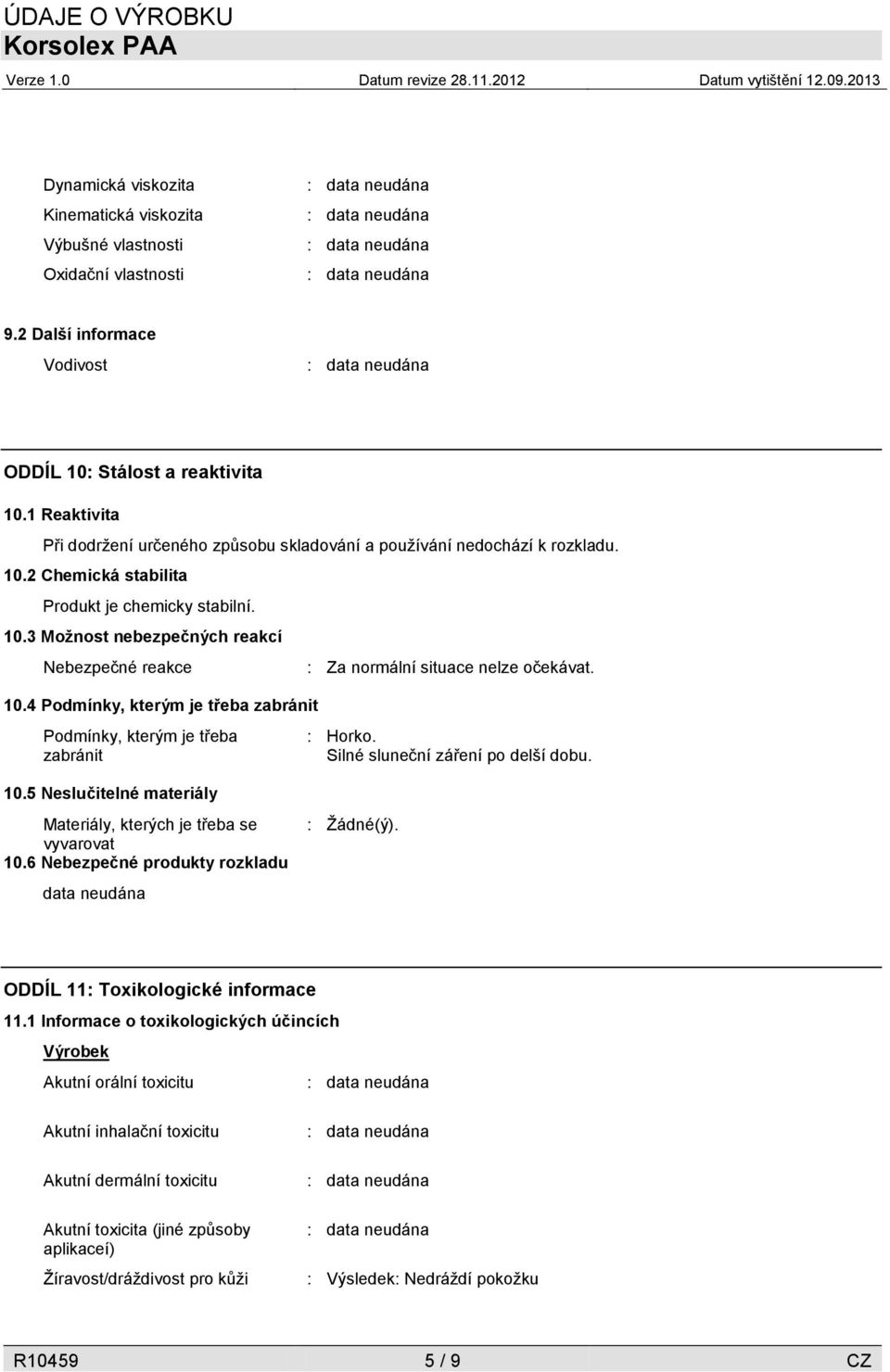 ÚDAJE O VÝROBKU
Korsolex PAA
Verze 1.0 Datum revize 28.11.2012 Datum vytištění 12.09.2013

Dynamická viskozita : data neudána
Kinematická viskozita : data neudána
Výbušné vlastnosti : data neudána
Oxidační vlastnosti : data neudána

9.2 Další informace
Vodivost : data neudána

ODDÍL 10: Stálost a reaktivita
10.1 Reaktivita
Při dodržení určeného způsobu skladování a používání nedochází k rozkladu.
10.2 Chemická stabilita
Produkt je chemicky stabilní.
10.3 Možnost nebezpečných reakcí
Nebezpečné reakce : Za normální situace nelze očekávat.
10.4 Podmínky, kterým je třeba zabránit
Podmínky, kterým je třeba zabránit : Horko.
Silné sluneční záření po delší dobu.
10.5 Neslučitelné materiály
Materiály, kterých je třeba se vyvarovat : Žádné(ý).
10.6 Nebezpečné produkty rozkladu
data neudána

ODDÍL 11: Toxikologické informace
11.1 Informace o toxikologických účincích
Výrobek
Akutní orální toxicitu : data neudána
Akutní inhalační toxicitu : data neudána
Akutní dermální toxicitu : data neudána
Akutní toxicita (jiné způsoby aplikací) : data neudána
Žíravost/dráždivost pro kůži : Výsledek: Nedráždí pokožku

R10459 5 / 9 CZ